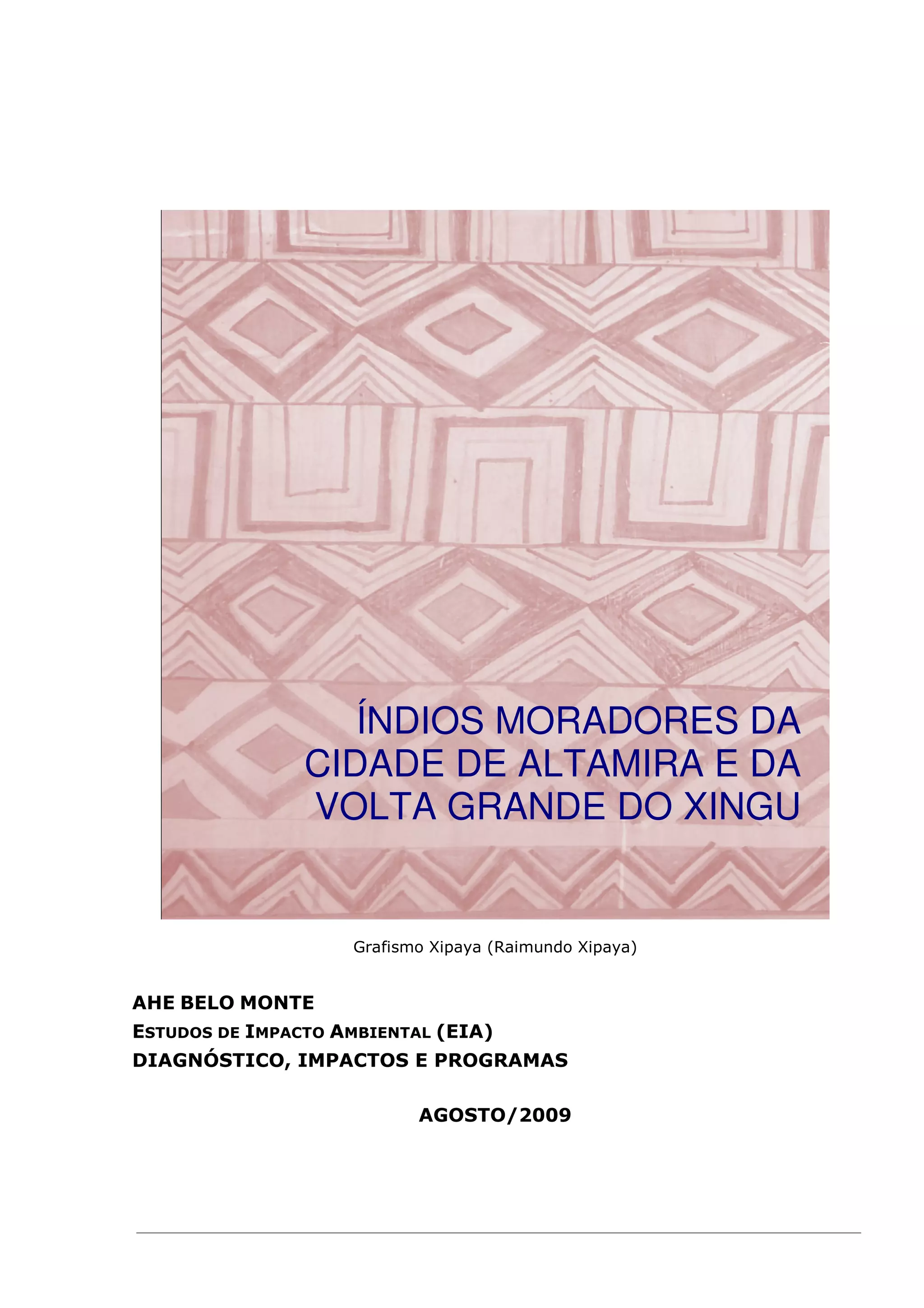 ÍNDIOS MORADORES DA CIDADE DE ALTAMIRA E DA VOLTA GRANDE DO XINGU

Grafismo Xipaya (Raimundo Xipaya)

AHE BELO MONTE
ESTUDOS DE IMPACTO AMBIENTAL (EIA)
DIAGNÓSTICO, IMPACTOS E PROGRAMAS

AGOSTO/2009